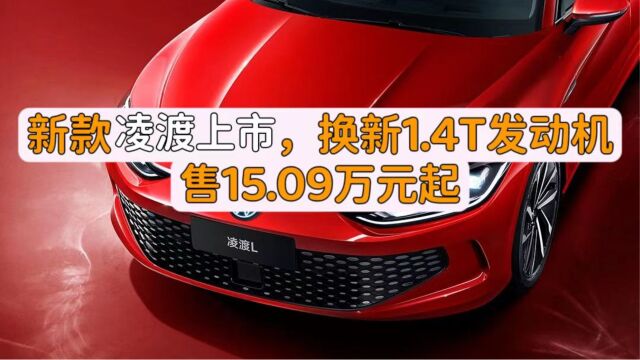 新款凌渡上市，换新1.4T发动机
售15.09万元起

凌渡L